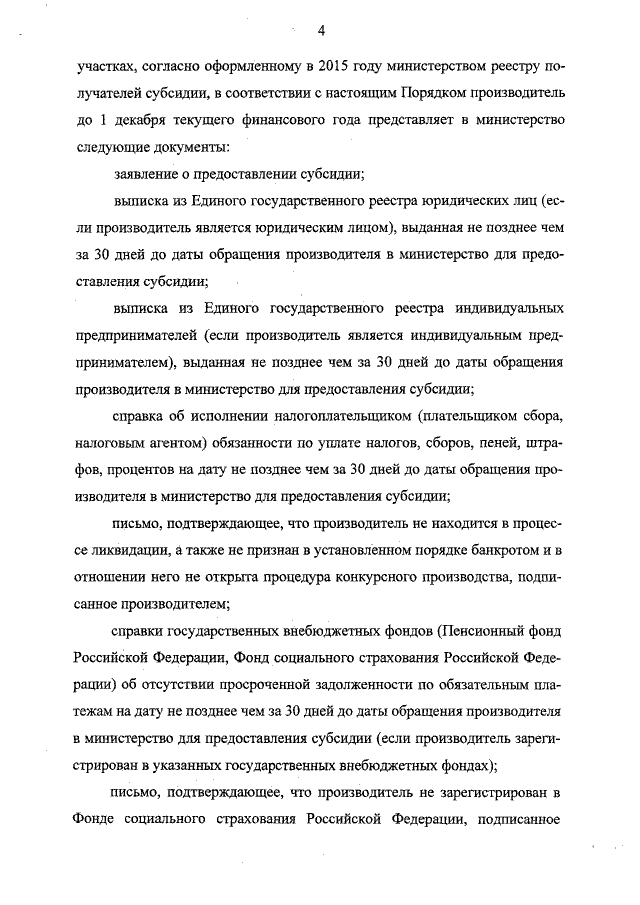 4

участках, согласно оформленному в 2015 году министерством реестру получателей субсидии, в соответствии с настоящим Порядком производитель до 1 декабря текущего финансового года представляет в министерство следующие документы:

заявление о предоставлении субсидии;

выписка из Единого государственного реестра юридических лиц (если производитель является юридическим лицом), выданная не позднее чем за 30 дней до даты обращения производителя в министерство для предоставления субсидии;

выписка из Единого государственного реестра индивидуальных предпринимателей (если производитель является индивидуальным предпринимателем), выданная не позднее чем за 30 дней до даты обращения производителя в министерство для предоставления субсидии;

справка об исполнении налогоплательщиком (плательщиком сбора, налоговым агентом) обязанности по уплате налогов, сборов, пеней, штрафов, процентов на дату не позднее чем за 30 дней до даты обращения производителя в министерство для предоставления субсидии;

письмо, подтверждающее, что производитель не находится в процессе ликвидации, а также не признан в установленном порядке банкротом и в отношении него не открыта процедура конкурсного производства, подписанное производителем;

справки государственных внебюджетных фондов (Пенсионный фонд Российской Федерации, Фонд социального страхования Российской Федерации) об отсутствии просроченной задолженности по обязательным платежам на дату не позднее чем за 30 дней до даты обращения производителя в министерство для предоставления субсидии (если производитель зарегистрирован в указанных государственных внебюджетных фондах);

письмо, подтверждающее, что производитель не зарегистрирован в Фонде социального страхования Российской Федерации, подписанное